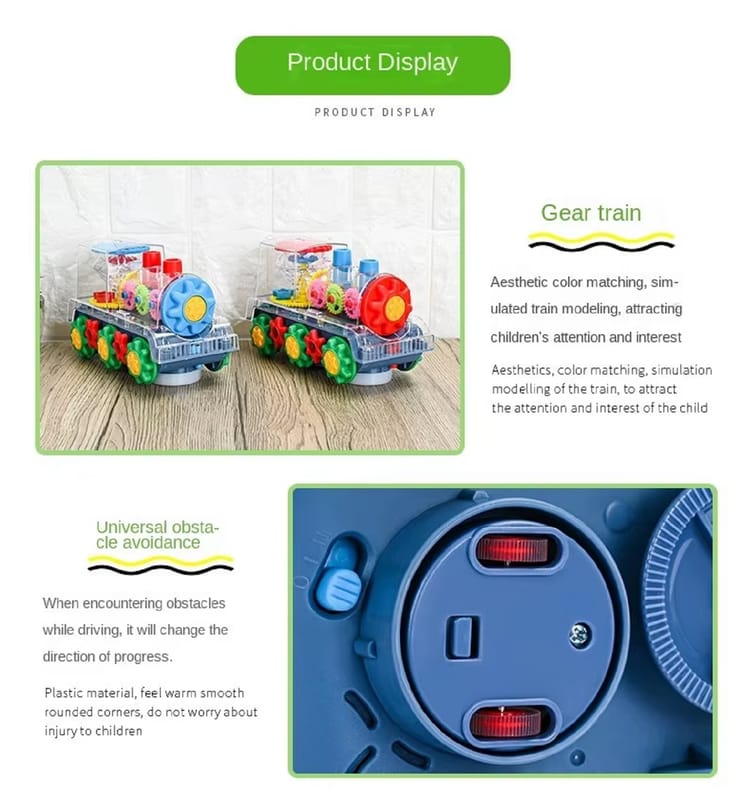 Product Display

PRODUCT DISPLAY

Gear train

Aesthetic color matching, simulated train modeling, attracting children's attention and interest

Aesthetics, color matching, simulation modelling of the train, to attract the attention and interest of the child

Universal obstacle avoidance

When encountering obstacles while driving, it will change the direction of progress.

Plastic material, feel warm smooth rounded corners, do not worry about injury to children